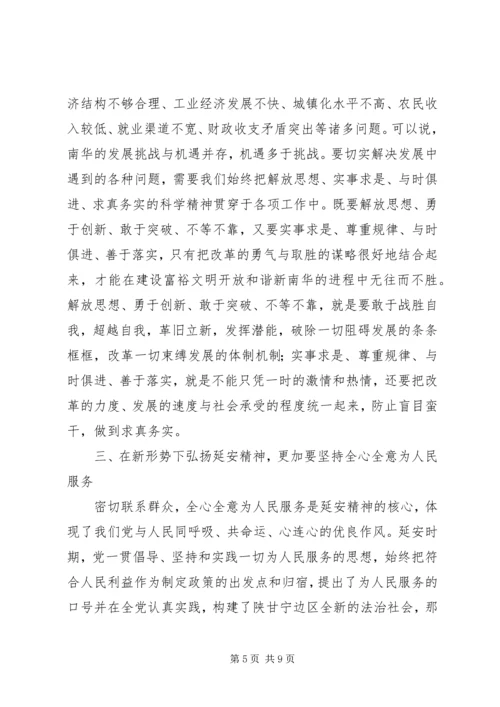 济结构不够合理、工业经济发展不快、城镇化水平不高、农民收入较低、就业渠道不宽、财政收支矛盾突出等诸多问题。可以说，南华的发展挑战与机遇并存，机遇多于挑战。要切实解决发展中遇到的各种问题，需要我们始终把解放思想、实事求是、与时俱进、求真务实的科学精神贯穿于各项工作中。既要解放思想、勇于创新、敢于突破、不等不靠，又要实事求是、尊重规律、与时俱进、善于落实，只有把改革的勇气与取胜的谋略很好地结合起来，才能在建设富裕文明开放和谐新南华的进程中无往而不胜。解放思想、勇于创新、敢于突破、不等不靠，就是要敢于战胜自我，超越自我，革旧立新，发挥潜能，破除一切阻碍发展的条条框框，改革一切束缚发展的体制机制；实事求是、尊重规律、与时俱进、善于落实，就是不能只凭一时的激情和热情，还要把改革的力度、发展的速度与社会承受的程度统一起来，防止盲目蛮干，做到求真务实。

三、在新形势下弘扬延安精神，更加要坚持全心全意为人民服务

密切联系群众，全心全意为人民服务是延安精神的核心，体现了我们党与人民同呼吸、共命运、心连心的优良作风。延安时期，党一贯倡导、坚持和实践一切为人民服务的思想，始终把符合人民利益作为制定政策的出发点和归宿，提出了为人民服务的口号并在全党认真实践，构建了陕甘宁边区全新的法治社会，那

第 5 页 共 9 页